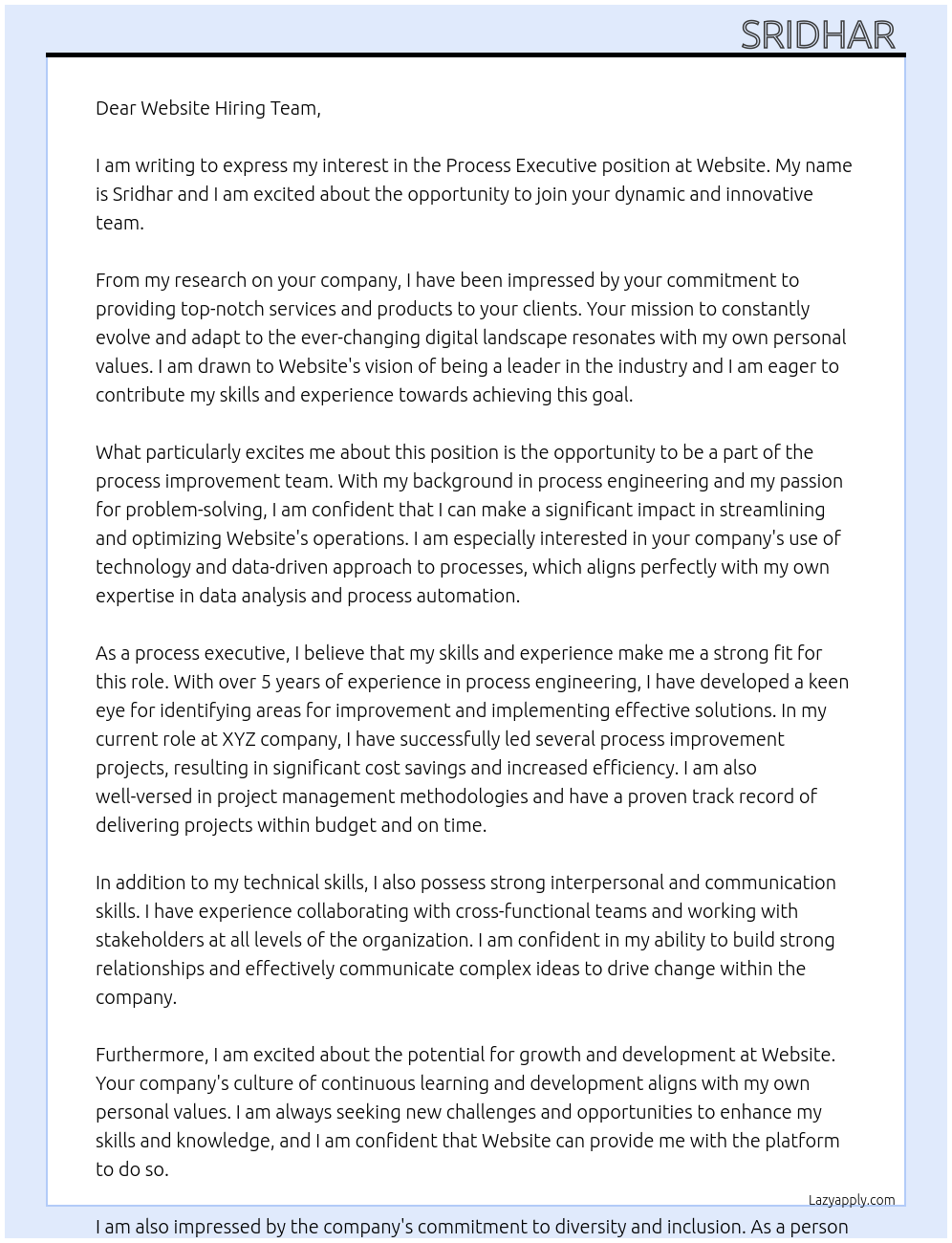 SRIDHAR

Dear Website Hiring Team,

I am writing to express my interest in the Process Executive position at Website. My name is Sridhar and I am excited about the opportunity to join your dynamic and innovative team.

From my research on your company, I have been impressed by your commitment to providing top-notch services and products to your clients. Your mission to constantly evolve and adapt to the ever-changing digital landscape resonates with my own personal values. I am drawn to Website's vision of being a leader in the industry and I am eager to contribute my skills and experience towards achieving this goal.

What particularly excites me about this position is the opportunity to be a part of the process improvement team. With my background in process engineering and my passion for problem-solving, I am confident that I can make a significant impact in streamlining and optimizing Website's operations. I am especially interested in your company's use of technology and data-driven approach to processes, which aligns perfectly with my own expertise in data analysis and process automation.

As a process executive, I believe that my skills and experience make me a strong fit for this role. With over 5 years of experience in process engineering, I have developed a keen eye for identifying areas for improvement and implementing effective solutions. In my current role at XYZ company, I have successfully led several process improvement projects, resulting in significant cost savings and increased efficiency. I am also well-versed in project management methodologies and have a proven track record of delivering projects within budget and on time.

In addition to my technical skills, I also possess strong interpersonal and communication skills. I have experience collaborating with cross-functional teams and working with stakeholders at all levels of the organization. I am confident in my ability to build strong relationships and effectively communicate complex ideas to drive change within the company.

Furthermore, I am excited about the potential for growth and development at Website. Your company's culture of continuous learning and development aligns with my own personal values. I am always seeking new challenges and opportunities to enhance my skills and knowledge, and I am confident that Website can provide me with the platform to do so.

Lazyapply.com

I am also impressed by the company's commitment to diversity and inclusion. As a person